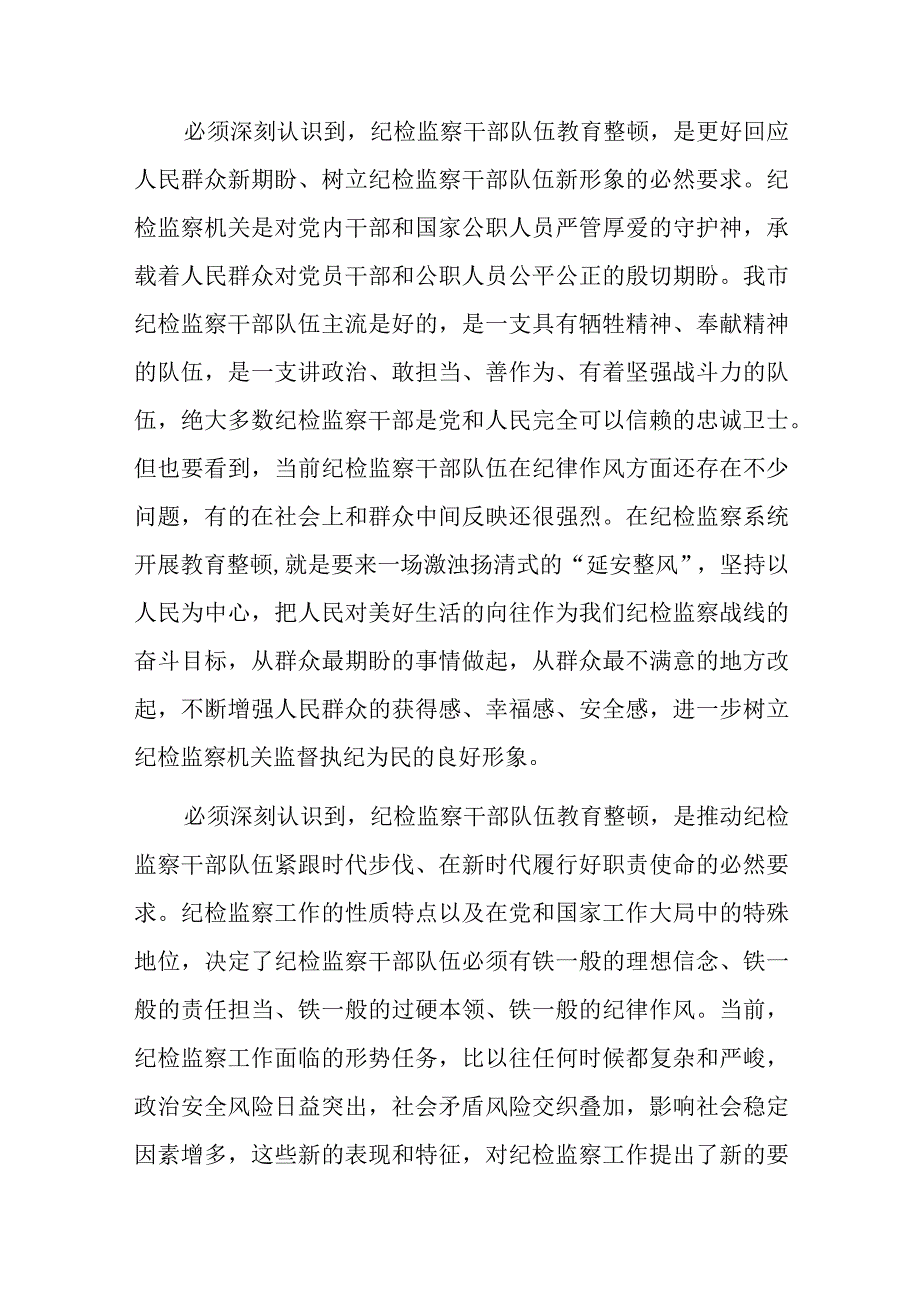 必须深刻认识到，纪检监察干部队伍教育整顿，是更好回应人民群众新期盼、树立纪检监察干部队伍新形象的必然要求。纪检监察机关是对党内干部和国家公职人员严管厚爱的守护神，承载着人民群众对党员干部和公职人员公平公正的殷切期盼。我市纪检监察干部队伍主流是好的，是一支具有牺牲精神、奉献精神的队伍，是一支讲政治、敢担当、善作为、有着坚强战斗力的队伍，绝大多数纪检监察干部是党和人民完全可以信赖的忠诚卫士。但也要看到，当前纪检监察干部队伍在纪律作风方面还存在不少问题，有的在社会上和群众中间反映还很强烈。在纪检监察系统开展教育整顿,就是要来一场激浊扬清式的“延安整风”，坚持以人民为中心，把人民对美好生活的向往作为我们纪检监察战线的奋斗目标，从群众最期盼的事情做起，从群众最不满意的地方改起，不断增强人民群众的获得感、幸福感、安全感，进一步树立纪检监察机关监督执纪为民的良好形象。

必须深刻认识到，纪检监察干部队伍教育整顿，是推动纪检监察干部队伍紧跟时代步伐、在新时代履行好职责使命的必然要求。纪检监察工作的性质特点以及在党和国家工作大局中的特殊地位，决定了纪检监察干部队伍必须有铁一般的理想信念、铁一般的责任担当、铁一般的过硬本领、铁一般的纪律作风。当前，纪检监察工作面临的形势任务，比以往任何时候都复杂和严峻，政治安全风险日益突出，社会矛盾风险交织叠加，影响社会稳定因素增多，这些新的表现和特征，对纪检监察工作提出了新的要